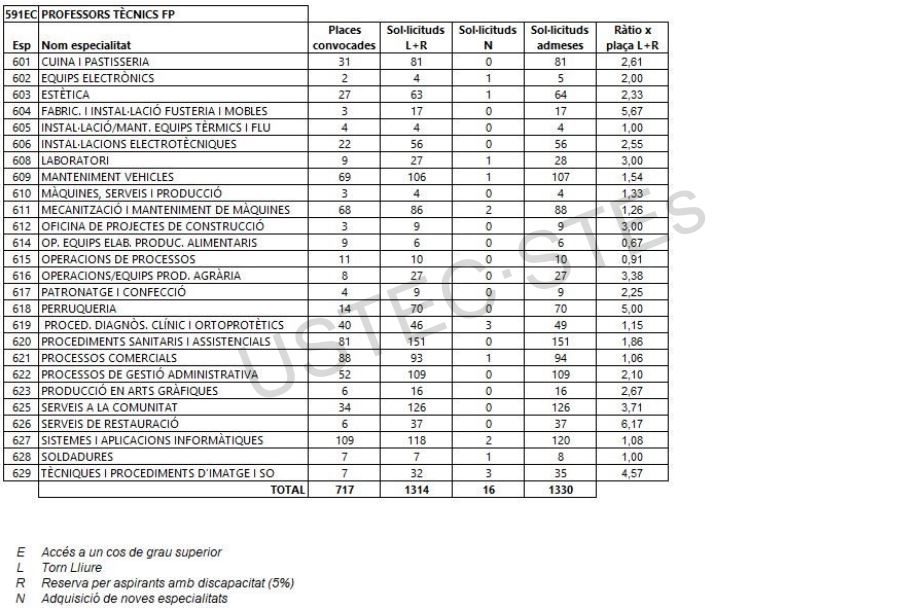 | 591EC | PROFESSORS TÈCNICS FP | | | | | |
|---|---|---|---|---|---|---|
| Esp | Nom especialitat | Places convocades | Sol·licituds L+R | Sol·licituds N | Sol·licituds admeses | Ràtio x plaça L+R |
| 601 | CUINA I PASTISSERIA | 31 | 81 | 0 | 81 | 2,61 |
| 602 | EQUIPS ELECTRÒNICS | 2 | 4 | 1 | 5 | 2,00 |
| 603 | ESTÈTICA | 27 | 63 | 1 | 64 | 2,33 |
| 604 | FABRIC. I INSTAL·LACIÓ FUSTERIA I MOBLES | 3 | 17 | 0 | 17 | 5,67 |
| 605 | INSTAL·LACIÓ/MANT. EQUIPS TÈRMICS I FLU | 4 | 4 | 0 | 4 | 1,00 |
| 606 | INSTAL·LACIONS ELECTROTÈCNIQUES | 22 | 56 | 0 | 56 | 2,55 |
| 608 | LABORATORI | 9 | 27 | 1 | 28 | 3,00 |
| 609 | MANTENIMENT VEHICLES | 69 | 106 | 1 | 107 | 1,54 |
| 610 | MÀQUINES, SERVEIS I PRODUCCIÓ | 3 | 4 | 0 | 4 | 1,33 |
| 611 | MECANITZACIÓ I MANTENIMENT DE MÀQUINES | 68 | 86 | 2 | 88 | 1,26 |
| 612 | OFICINA DE PROJECTES DE CONSTRUCCIÓ | 3 | 9 | 0 | 9 | 3,00 |
| 614 | OP. EQUIPS ELAB. PRODUC. ALIMENTARIS | 9 | 6 | 0 | 6 | 0,67 |
| 615 | OPERACIONS DE PROCESSOS | 11 | 10 | 0 | 10 | 0,91 |
| 616 | OPERACIONS/EQUIPS PROD. AGRÀRIA | 8 | 27 | 0 | 27 | 3,38 |
| 617 | PATRONATGE I CONFECCIÓ | 4 | 9 | 0 | 9 | 2,25 |
| 618 | PERRUQUERIA | 14 | 70 | 0 | 70 | 5,00 |
| 619 | PROCED. DIAGNÒS. CLÍNIC I ORTOPROTÈTICS | 40 | 46 | 3 | 49 | 1,15 |
| 620 | PROCEDIMENTS SANITARIS I ASSISTENCIALS | 81 | 151 | 0 | 151 | 1,86 |
| 621 | PROCESSOS COMERCIALS | 88 | 93 | 1 | 94 | 1,06 |
| 622 | PROCESSOS DE GESTIÓ ADMINISTRATIVA | 52 | 109 | 0 | 109 | 2,10 |
| 623 | PRODUCCIÓ EN ARTS GRÀFIQUES | 6 | 16 | 0 | 16 | 2,67 |
| 625 | SERVEIS A LA COMUNITAT | 34 | 126 | 0 | 126 | 3,71 |
| 626 | SERVEIS DE RESTAURACIÓ | 6 | 37 | 0 | 37 | 6,17 |
| 627 | SISTEMES I APLICACIONS INFORMÀTIQUES | 109 | 118 | 2 | 120 | 1,08 |
| 628 | SOLDADURES | 7 | 7 | 1 | 8 | 1,00 |
| 629 | TÈCNIQUES I PROCEDIMENTS D'IMATGE I SO | 7 | 32 | 3 | 35 | 4,57 |
| | TOTAL | 717 | 1314 | 16 | 1330 | |

USTEC·STEs

E Accés a un cos de grau superior
L Torn Lliure
R Reserva per aspirants amb discapacitat (5%)
N Adquisició de noves especialitats